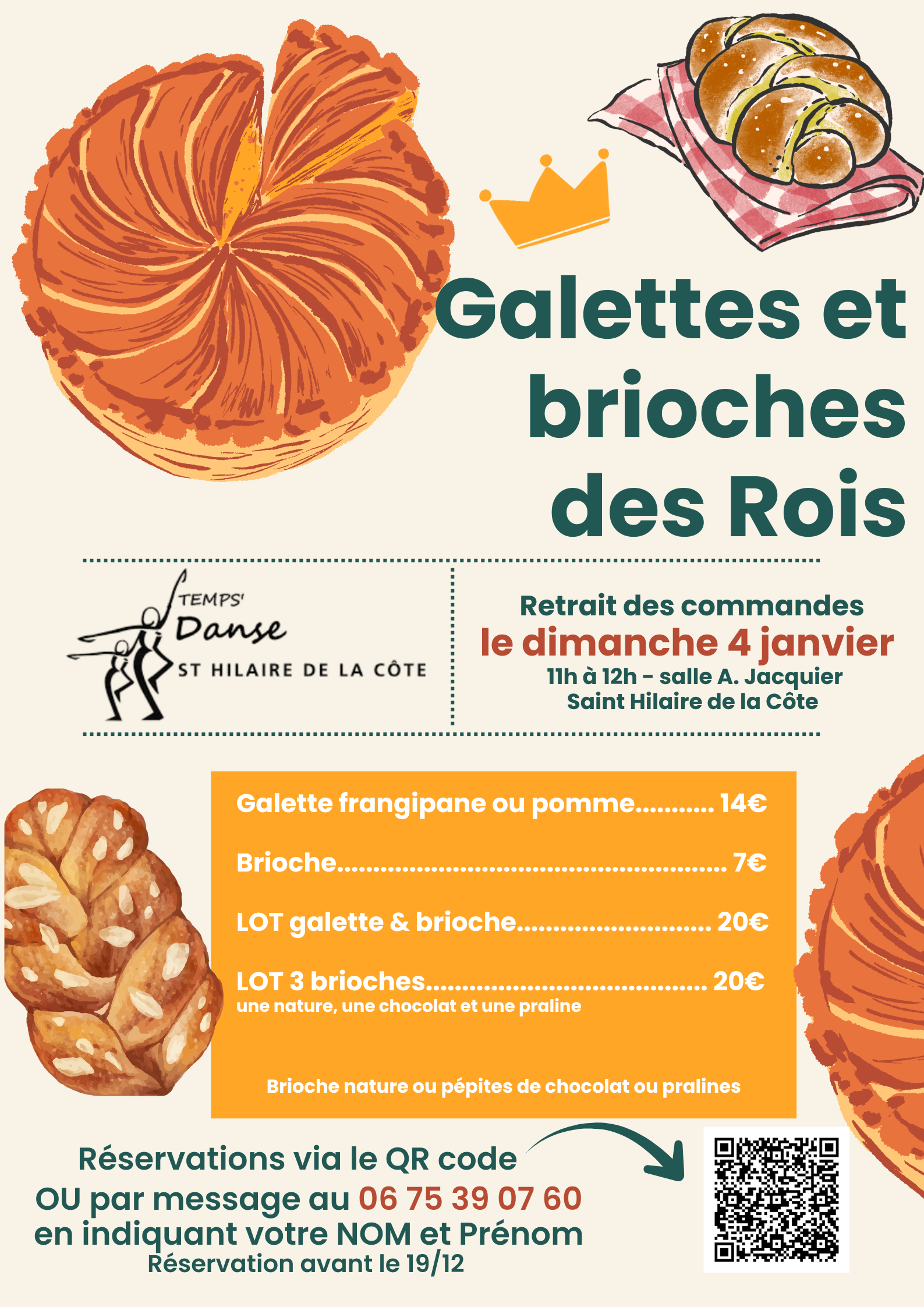 Galettes et brioches des Rois

TEMPS'
Danse
ST HILAIRE DE LA CÔTE

Retrait des commandes
le dimanche 4 janvier
11h à 12h - salle A. Jacquier
Saint Hilaire de la Côte

Galette frangipane ou pomme 14€

Brioche 7€

LOT galette & brioche 20€

LOT 3 brioches 20€
une nature, une chocolat et une praline

Brioche nature ou pépites de chocolat ou pralines

Réservations via le QR code
OU par message au 06 75 39 07 60
en indiquant votre NOM et Prénom
Réservation avant le 19/12